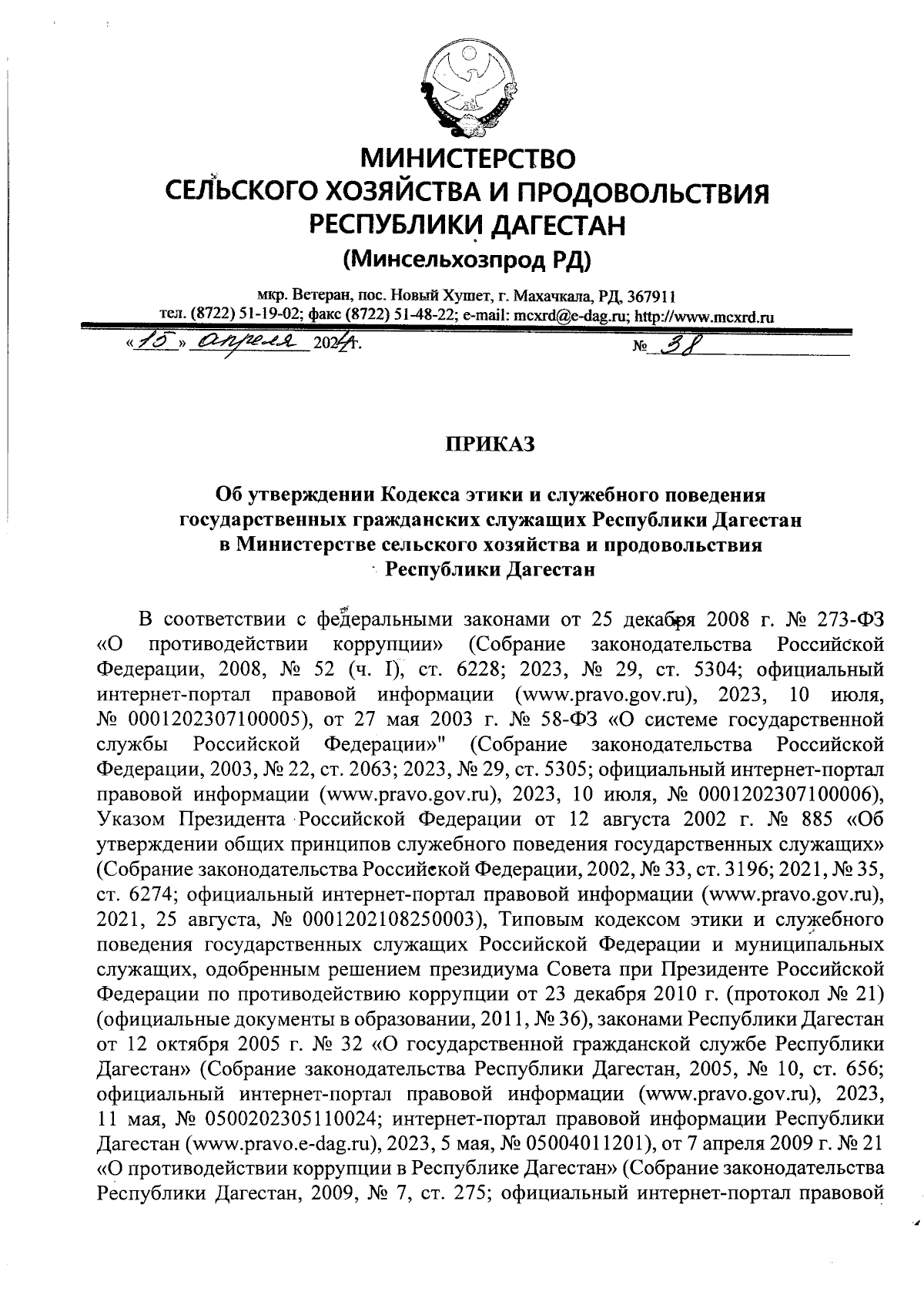 МИНИСТЕРСТВО
СЕЛЬСКОГО ХОЗЯЙСТВА И ПРОДОВОЛЬСТВИЯ
РЕСПУБЛИКИ ДАГЕСТАН
(Минсельхозпрод РД)

мкр. Ветеран, пос. Новый Хушет, г. Махачкала, РД, 367911
тел. (8722) 51-19-02; факс (8722) 51-48-22; e-mail: mcxrd@e-dag.ru; http://www.mcxrd.ru

«15» апреля 2024г. № 38

ПРИКАЗ

Об утверждении Кодекса этики и служебного поведения государственных гражданских служащих Республики Дагестан в Министерстве сельского хозяйства и продовольствия Республики Дагестан

В соответствии с федеральными законами от 25 декабря 2008 г. № 273-ФЗ «О противодействии коррупции» (Собрание законодательства Российской Федерации, 2008, № 52 (ч. I), ст. 6228; 2023, № 29, ст. 5304; официальный интернет-портал правовой информации (www.pravo.gov.ru), 2023, 10 июля, № 0001202307100005), от 27 мая 2003 г. № 58-ФЗ «О системе государственной службы Российской Федерации»" (Собрание законодательства Российской Федерации, 2003, № 22, ст. 2063; 2023, № 29, ст. 5305; официальный интернет-портал правовой информации (www.pravo.gov.ru), 2023, 10 июля, № 0001202307100006), Указом Президента Российской Федерации от 12 августа 2002 г. № 885 «Об утверждении общих принципов служебного поведения государственных служащих» (Собрание законодательства Российской Федерации, 2002, № 33, ст. 3196; 2021, № 35, ст. 6274; официальный интернет-портал правовой информации (www.pravo.gov.ru), 2021, 25 августа, № 0001202108250003), Типовым кодексом этики и служебного поведения государственных служащих Российской Федерации и муниципальных служащих, одобренным решением президиума Совета при Президенте Российской Федерации по противодействию коррупции от 23 декабря 2010 г. (протокол № 21) (официальные документы в образовании, 2011, № 36), законами Республики Дагестан от 12 октября 2005 г. № 32 «О государственной гражданской службе Республики Дагестан» (Собрание законодательства Республики Дагестан, 2005, № 10, ст. 656; официальный интернет-портал правовой информации (www.pravo.gov.ru), 2023, 11 мая, № 0500202305110024; интернет-портал правовой информации Республики Дагестан (www.pravo.e-dag.ru), 2023, 5 мая, № 05004011201), от 7 апреля 2009 г. № 21 «О противодействии коррупции в Республике Дагестан» (Собрание законодательства Республики Дагестан, 2009, № 7, ст. 275; официальный интернет-портал правовой